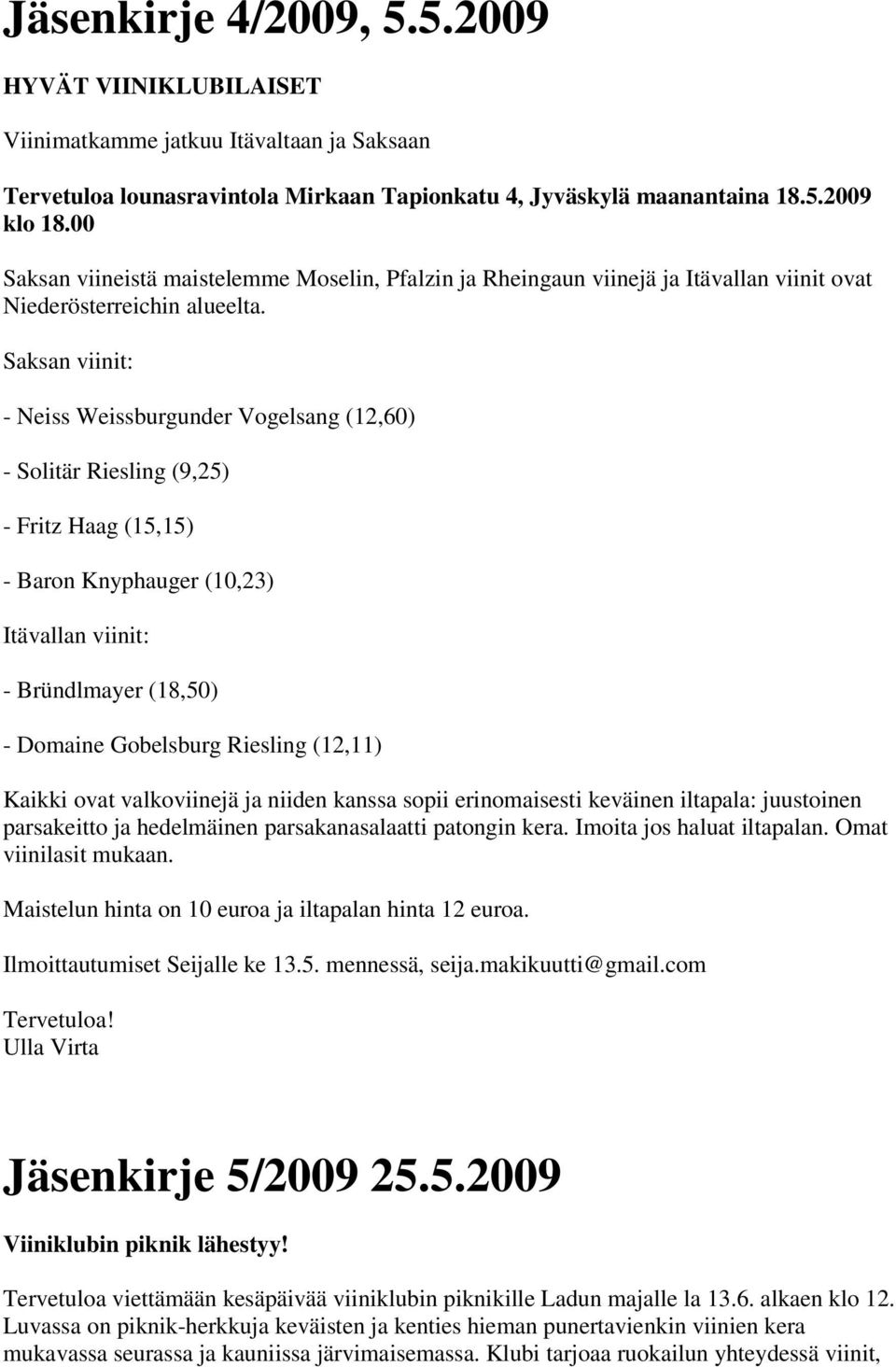 Jäsenkirje 4/2009, 5.5.2009

HYVÄT VIINIKLUBILAISET

Viinimatkamme jatkuu Itävaltaan ja Saksaan

Tervetuloa lounasravintola Mirkaan Tapionkatu 4, Jyväskylä maanantaina 18.5.2009 klo 18.00

Saksan viineistä maistelemme Moselin, Pfalzin ja Rheingaun viinejä ja Itävallan viinit ovat Niederösterreichin alueelta.

Saksan viinit:

- Neiss Weissburgunder Vogelsang (12,60)

- Solitär Riesling (9,25)

- Fritz Haag (15,15)

- Baron Knyphauger (10,23)

Itävallan viinit:

- Bründlmayer (18,50)

- Domaine Gobelsburg Riesling (12,11)

Kaikki ovat valkoviinejä ja niiden kanssa sopii erinomaisesti keväinen iltapala: juustoinen parsakeitto ja hedelmäinen parsakanasalaatti patongin kera. Imoita jos haluat iltapalan. Omat viinilasit mukaan.

Maistelun hinta on 10 euroa ja iltapalan hinta 12 euroa.

Ilmoittautumiset Seijalle ke 13.5. mennessä, seija.makikuutti@gmail.com

Tervetuloa!
Ulla Virta

Jäsenkirje 5/2009 25.5.2009

Viiniklubin piknik lähestyy!

Tervetuloa viettämään kesäpäivää viiniklubin piknikille Ladun majalle la 13.6. alkaen klo 12. Luvassa on piknik-herkkuja keväisten ja kenties hieman punertavienkin viinien kera mukavassa seurassa ja kauniissa järvimaisemassa. Klubi tarjoaa ruokailun yhteydessä viinit,